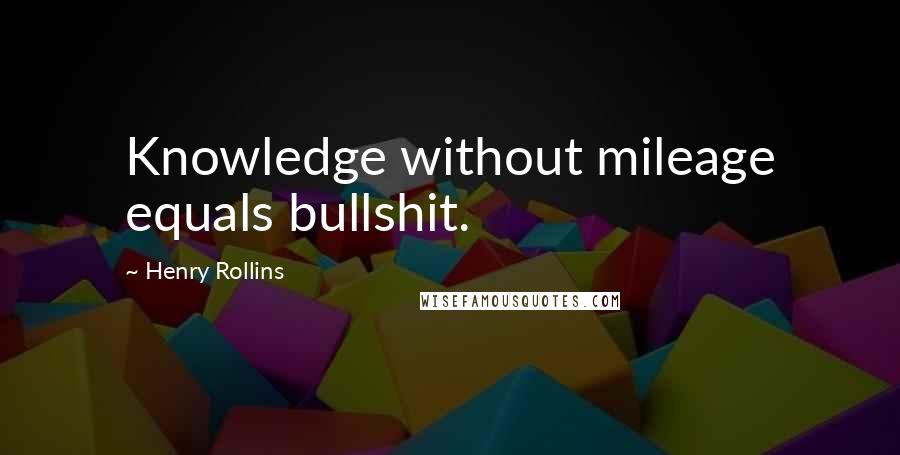 Knowledge without mileage equals bullshit.

~ Henry Rollins

WISEFAMOUSQUOTES.COM